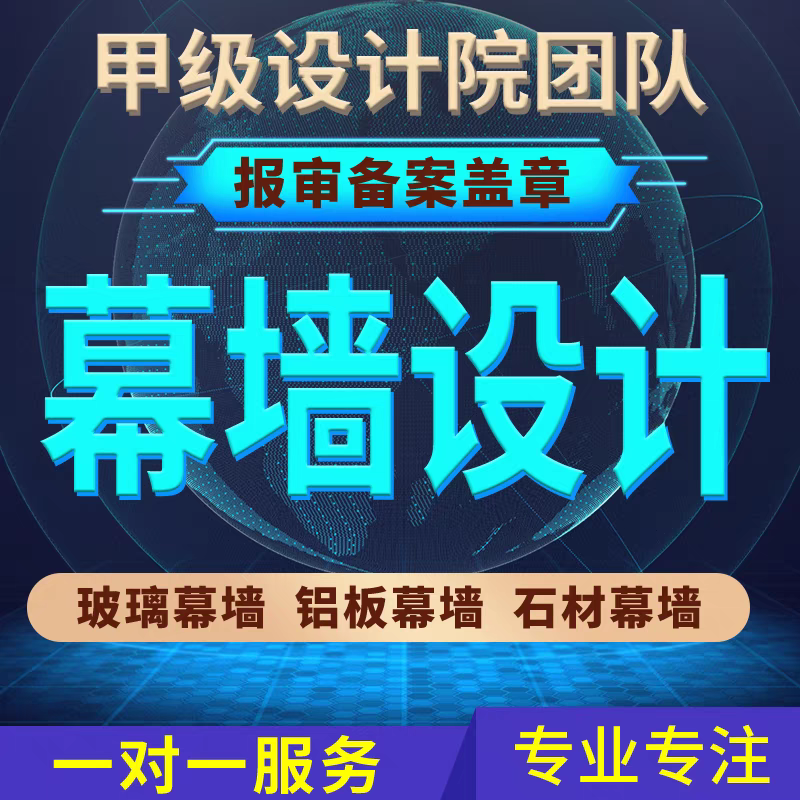 甲级设计院团队

报审备案盖章

幕墙设计

玻璃幕墙 铝板幕墙 石材幕墙

一对一服务

专业专注